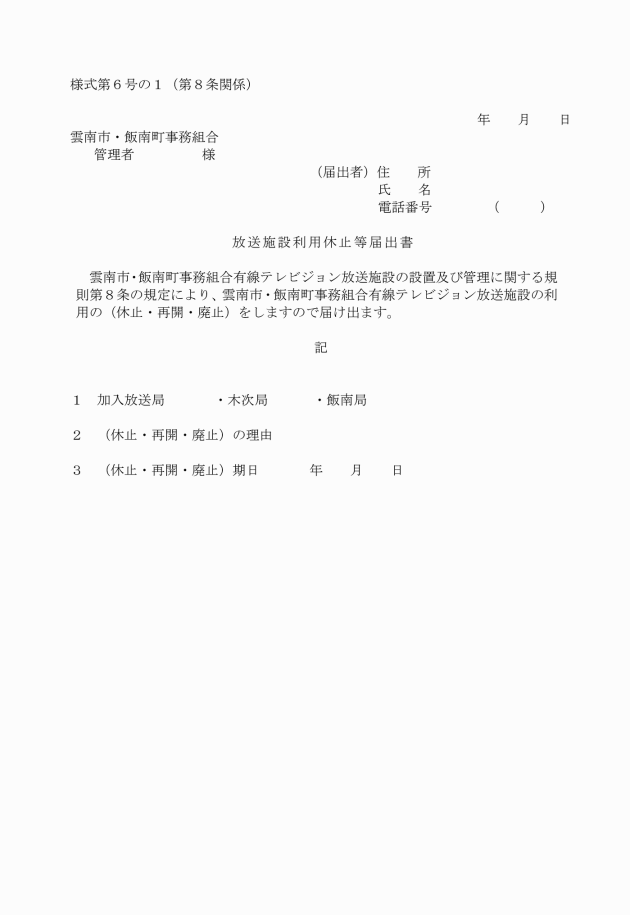 様式第６号の１（第８条関係）

年　　月　　日

雲南市・飯南町事務組合
管理者　　　　　様

（届出者）住　　所
氏　　名
電話番号　　　　（　　　）

放送施設利用休止等届出書

雲南市・飯南町事務組合有線テレビジョン放送施設の設置及び管理に関する規則第８条の規定により、雲南市・飯南町事務組合有線テレビジョン放送施設の利用の（休止・再開・廃止）をしますので届け出ます。

記

１　加入放送局　　　・木次局　　　・飯南局

２　（休止・再開・廃止）の理由

３　（休止・再開・廃止）期日　　　年　　月　　日